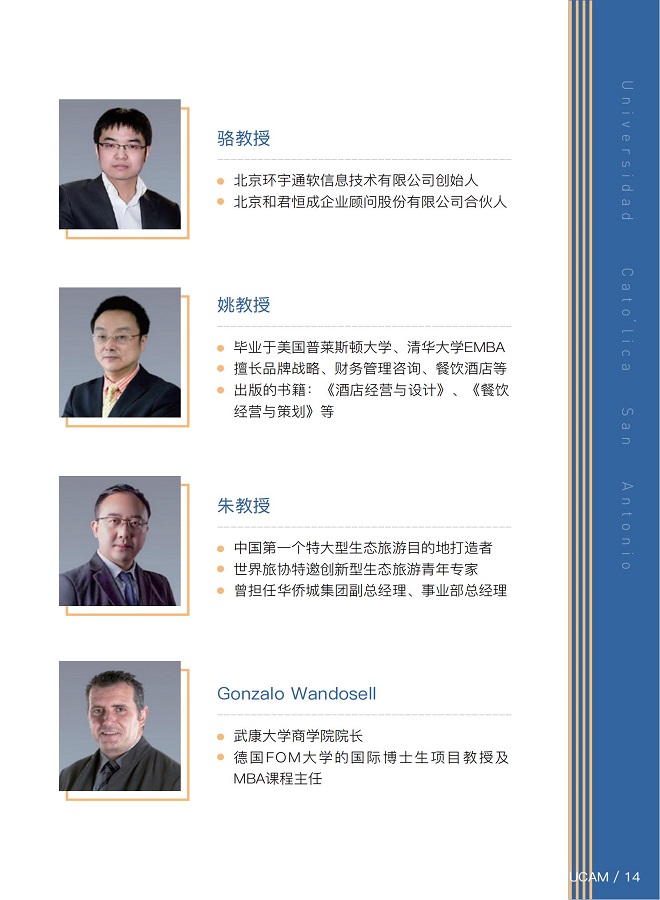 骆教授

• 北京环宇通软信息技术有限公司创始人
• 北京和君恒成企业顾问股份有限公司合伙人

姚教授

• 毕业于美国普莱斯顿大学、清华大学EMBA
• 擅长品牌战略、财务管理咨询、餐饮酒店等
• 出版的书籍：《酒店经营与设计》、《餐饮经营与策划》等

朱教授

• 中国第一个特大型生态旅游目的地打造者
• 世界旅协特邀创新型生态旅游青年专家
• 曾担任华侨城集团副总经理、事业部总经理

Gonzalo Wandosell

• 武康大学商学院院长
• 德国FOM大学的国际博士生项目教授及MBA课程主任

Universidad Cato'lica San Antonio

UCAM / 14